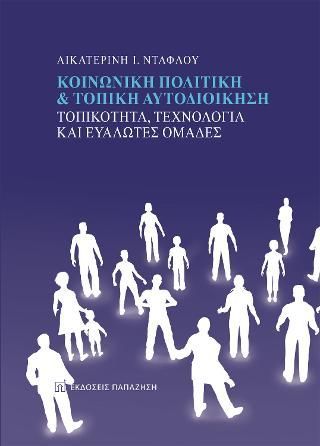 ΑΙΚΑΤΕΡΙΝΗ Ι. ΝΤΑΦΛΟΥ

ΚΟΙΝΩΝΙΚΗ ΠΟΛΙΤΙΚΗ
& ΤΟΠΙΚΗ ΑΥΤΟΔΙΟΙΚΗΣΗ
ΤΟΠΙΚΟΤΗΤΑ, ΤΕΧΝΟΛΟΓΙΑ
ΚΑΙ ΕΥΑΛΩΤΕΣ ΟΜΑΔΕΣ

ΕΚΔΟΣΕΙΣ ΠΑΠΑΖΗΣΗ